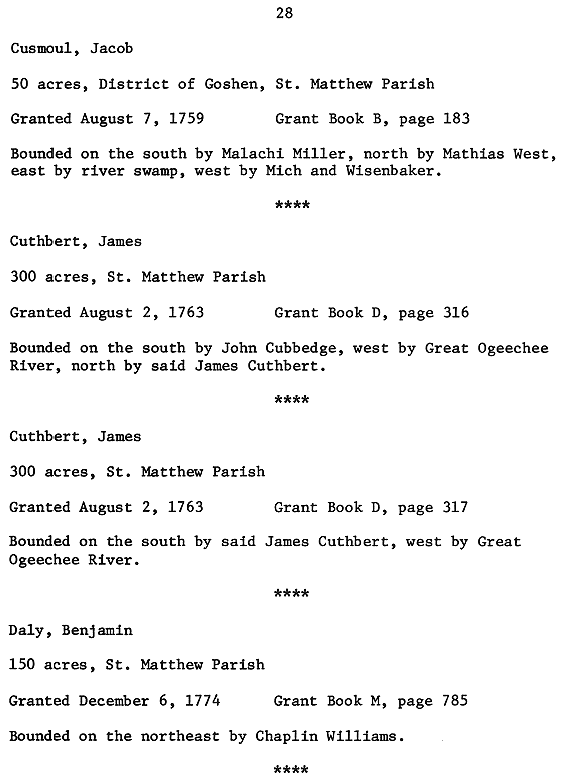 28

Cusmoul, Jacob

50 acres, District of Goshen, St. Matthew Parish

Granted August 7, 1759 Grant Book B, page 183

Bounded on the south by Malachi Miller, north by Mathias West, east by river swamp, west by Mich and Wisenbaker.

****

Cuthbert, James

300 acres, St. Matthew Parish

Granted August 2, 1763 Grant Book D, page 316

Bounded on the south by John Cubbedge, west by Great Ogeechee River, north by said James Cuthbert.

****

Cuthbert, James

300 acres, St. Matthew Parish

Granted August 2, 1763 Grant Book D, page 317

Bounded on the south by said James Cuthbert, west by Great Ogeechee River.

****

Daly, Benjamin

150 acres, St. Matthew Parish

Granted December 6, 1774 Grant Book M, page 785

Bounded on the northeast by Chaplin Williams.

****